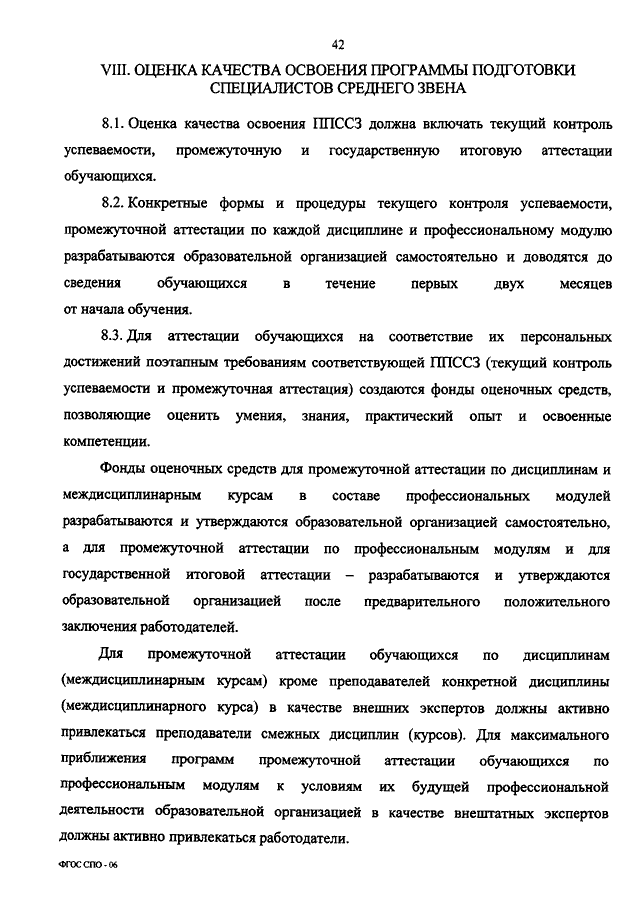 42

VIII. ОЦЕНКА КАЧЕСТВА ОСВОЕНИЯ ПРОГРАММЫ ПОДГОТОВКИ СПЕЦИАЛИСТОВ СРЕДНЕГО ЗВЕНА

8.1. Оценка качества освоения ППССЗ должна включать текущий контроль успеваемости, промежуточную и государственную итоговую аттестации обучающихся.

8.2. Конкретные формы и процедуры текущего контроля успеваемости, промежуточной аттестации по каждой дисциплине и профессиональному модулю разрабатываются образовательной организацией самостоятельно и доводятся до сведения обучающихся в течение первых двух месяцев от начала обучения.

8.3. Для аттестации обучающихся на соответствие их персональных достижений поэтапным требованиям соответствующей ППССЗ (текущий контроль успеваемости и промежуточная аттестация) создаются фонды оценочных средств, позволяющие оценить умения, знания, практический опыт и освоенные компетенции.

Фонды оценочных средств для промежуточной аттестации по дисциплинам и междисциплинарным курсам в составе профессиональных модулей разрабатываются и утверждаются образовательной организацией самостоятельно, а для промежуточной аттестации по профессиональным модулям и для государственной итоговой аттестации – разрабатываются и утверждаются образовательной организацией после предварительного положительного заключения работодателей.

Для промежуточной аттестации обучающихся по дисциплинам (междисциплинарным курсам) кроме преподавателей конкретной дисциплины (междисциплинарного курса) в качестве внешних экспертов должны активно привлекаться преподаватели смежных дисциплин (курсов). Для максимального приближения программ промежуточной аттестации обучающихся по профессиональным модулям к условиям их будущей профессиональной деятельности образовательной организацией в качестве внештатных экспертов должны активно привлекаться работодатели.

ФГОС СПО - 06